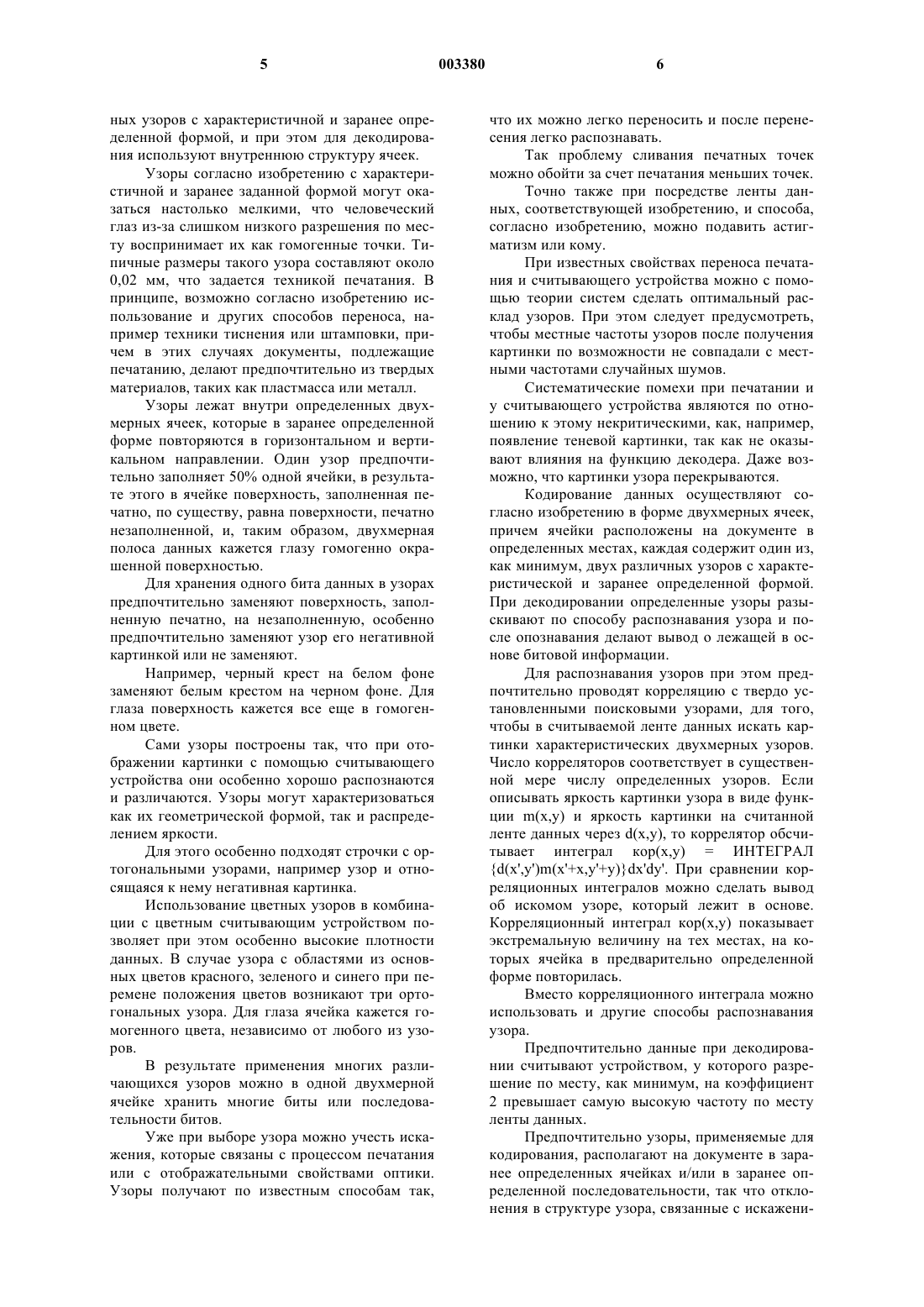 5 003380 6

ных узоров с характеристичной и заранее определенной формой, и при этом для декодирования используют внутреннюю структуру ячеек.

Узоры согласно изобретению с характеристичной и заранее заданной формой могут оказаться настолько мелкими, что человеческий глаз из-за слишком низкого разрешения по месту воспринимает их как гомогенные точки. Типичные размеры такого узора составляют около 0,02 мм, что задается техникой печатания. В принципе, возможно согласно изобретению использование и других способов переноса, например техники тиснения или штамповки, причем в этих случаях документы, подлежащие печатанию, делают предпочтительно из твердых материалов, таких как пластмасса или металл.

Узоры лежат внутри определенных двухмерных ячеек, которые в заранее определенной форме повторяются в горизонтальном и вертикальном направлении. Один узор предпочтительно заполняет 50% одной ячейки, в результате этого в ячейке поверхность, заполненная печатно, по существу, равна поверхности, печатно незаполненной, и, таким образом, двухмерная полоса данных кажется глазу гомогенно окрашенной поверхностью.

Для хранения одного бита данных в узорах предпочтительно заменяют поверхность, заполненную печатно, на незаполненную, особенно предпочтительно заменяют узор его негативной картинкой или не заменяют.

Например, черный крест на белом фоне заменяют белым крестом на черном фоне. Для глаза поверхность кажется все еще в гомогенном цвете.

Сами узоры построены так, что при отображении картинки с помощью считывающего устройства они особенно хорошо распознаются и различаются. Узоры могут характеризоваться как их геометрической формой, так и распределением яркости.

Для этого особенно подходят строчки с ортогональными узорами, например узор и относящаяся к нему негативная картинка.

Использование цветных узоров в комбинации с цветным считывающим устройством позволяет при этом особенно высокие плотности данных. В случае узора с областями из основных цветов красного, зеленого и синего при перемене положения цветов возникают три ортогональных узора. Для глаза ячейка кажется гомогенного цвета, независимо от любого из узоров.

В результате применения многих различающихся узоров можно в одной двухмерной ячейке хранить многие биты или последовательности битов.

Уже при выборе узора можно учесть искажения, которые связаны с процессом печатания или с отображательными свойствами оптики. Узоры получают по известным способам так, что их можно легко переносить и после перенесения легко распознавать.

Так проблему сливания печатных точек можно обойти за счет печатания меньших точек.

Точно также при посредстве ленты данных, соответствующей изобретению, и способа, согласно изобретению, можно подавить астигматизм или кому.

При известных свойствах переноса печатания и считывающего устройства можно с помощью теории систем сделать оптимальный расклад узоров. При этом следует предусмотреть, чтобы местные частоты узоров после получения картинки по возможности не совпадали с местными частотами случайных шумов.

Систематические помехи при печатании и у считывающего устройства являются по отношению к этому некритическими, как, например, появление теневой картинки, так как не оказывают влияния на функцию декодера. Даже возможно, что картинки узора перекрываются.

Кодирование данных осуществляют согласно изобретению в форме двухмерных ячеек, причем ячейки расположены на документе в определенных местах, каждая содержит один из, как минимум, двух различных узоров с характеристической и заранее определенной формой. При декодировании определенные узоры разыскивают по способу распознавания узора и после опознавания делают вывод о лежащей в основе битовой информации.

Для распознавания узоров при этом предпочтительно проводят корреляцию с твердо установленными поисковыми узорами, для того, чтобы в считываемой ленте данных искать картинки характеристических двухмерных узоров. Число корреляторов соответствует в существенной мере числу определенных узоров. Если описывать яркость картинки узора в виде функции m(x,y) и яркость картинки на считанной ленте данных через d(x,y), то коррелятор обсчитывает интеграл кор(x,y) = ИНТЕГРАЛ {d(x',y')m(x'+x,y'+y)}dx'dy'. При сравнении корреляционных интегралов можно сделать вывод об искомом узоре, который лежит в основе. Корреляционный интеграл кор(x,y) показывает экстремальную величину на тех местах, на которых ячейка в предварительно определенной форме повторилась.

Вместо корреляционного интеграла можно использовать и другие способы распознавания узора.

Предпочтительно данные при декодировании считывают устройством, у которого разрешение по месту, как минимум, на коэффициент 2 превышает самую высокую частоту по месту ленты данных.

Предпочтительно узоры, применяемые для кодирования, располагают на документе в заранее определенных ячейках и/или в заранее определенной последовательности, так что отклонения в структуре узора, связанные с искажени-